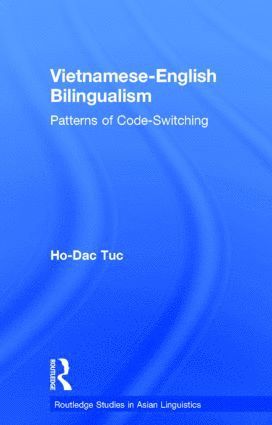 Vietnamese-English Bilingualism

Patterns of Code-Switching

Ho-Dac Tuc

ROUTLEDGE

Routledge Studies in Asian Linguistics